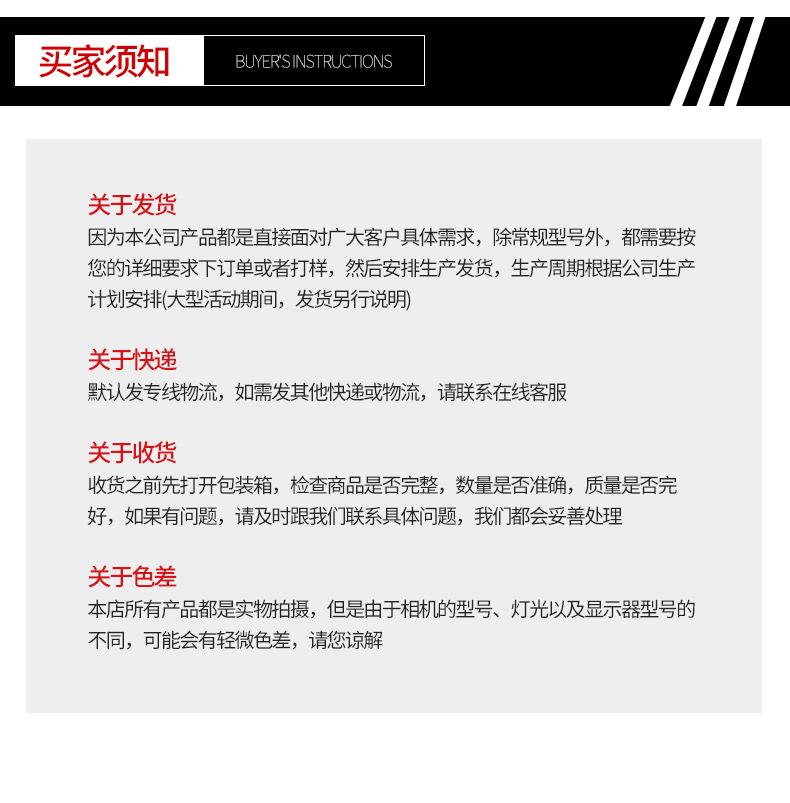 买家须知 BUYER'S INSTRUCTIONS

关于发货
因为本公司产品都是直接面对广大客户具体需求，除常规型号外，都需要按您的详细要求下订单或者打样，然后安排生产发货，生产周期根据公司生产计划安排(大型活动期间，发货另行说明)

关于快递
默认发专线物流，如需发其他快递或物流，请联系在线客服

关于收货
收货之前先打开包装箱，检查商品是否完整，数量是否准确，质量是否完好，如果有问题，请及时跟我们联系具体问题，我们都会妥善处理

关于色差
本店所有产品都是实物拍摄，但是由于相机的型号、灯光以及显示器型号的不同，可能会有轻微色差，请您谅解